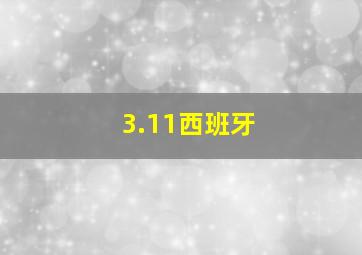 3.11西班牙